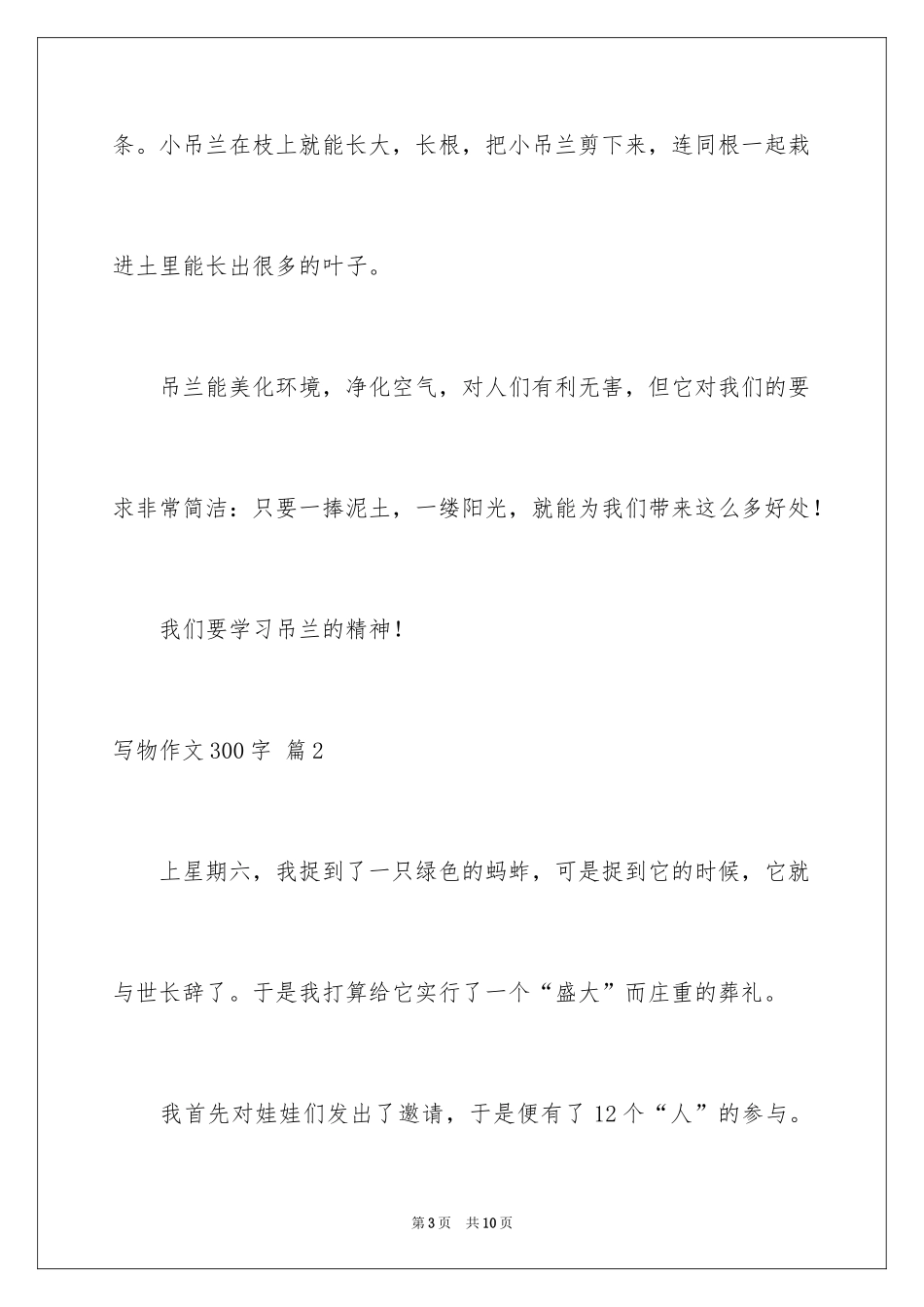 条。小吊兰在枝上就能长大，长根，把小吊兰剪下来，连同根一起栽进土里能长出很多的叶子。

吊兰能美化环境，净化空气，对人们有利无害，但它对我们的要求非常简洁：只要一捧泥土，一缕阳光，就能为我们带来这么多好处！

我们要学习吊兰的精神！

写物作文300字 篇2

上星期六，我捉到了一只绿色的蚂蚱，可是捉到它的时候，它就与世长辞了。于是我打算给它实行了一个“盛大”而庄重的葬礼。

我首先对娃娃们发出了邀请，于是便有了12个“人”的参与。

第3页 共10页